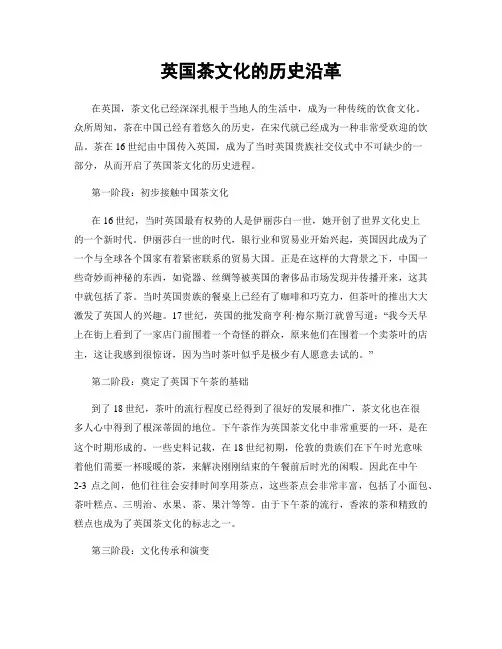 英国茶文化的历史沿革

在英国，茶文化已经深深扎根于当地人的生活中，成为一种传统的饮食文化。众所周知，茶在中国已经有着悠久的历史，在宋代就已经成为一种非常受欢迎的饮品。茶在 16 世纪由中国传入英国，成为了当时英国贵族社交仪式中不可缺少的一部分，从而开启了英国茶文化的历史进程。

第一阶段：初步接触中国茶文化

在 16 世纪，当时英国最有权势的人是伊丽莎白一世，她开创了世界文化史上的一个新时代。伊丽莎白一世的时代，银行业和贸易业开始兴起，英国因此成为了一个与全球各个国家有着紧密联系的贸易大国。正是在这样的大背景之下，中国一些奇妙而神秘的东西，如瓷器、丝绸等被英国的奢侈品市场发现并传播开来，这其中就包括了茶。当时英国贵族的餐桌上已经有了咖啡和巧克力，但茶叶的推出大大激发了英国人的兴趣。17 世纪，英国的批发商亨利·梅尔斯汀就曾写道：“我今天早上在街上看到了一家店门前围着一个奇怪的群众，原来他们在围着一个卖茶叶的店主，这让我感到很惊讶，因为当时茶叶似乎是极少有人愿意去试的。”

第二阶段：奠定了英国下午茶的基础

到了 18 世纪，茶叶的流行程度已经得到了很好的发展和推广，茶文化也在很多人心中得到了根深蒂固的地位。下午茶作为英国茶文化中非常重要的一环，是在这个时期形成的。一些史料记载，在 18 世纪初期，伦敦的贵族们在下午时光意味着他们需要一杯暖暖的茶，来解决刚刚结束的午餐前后时光的闲暇。因此在中午 2-3 点之间，他们往往会安排时间享用茶点，这些茶点会非常丰富，包括了小面包、茶叶糕点、三明治、水果、茶、果汁等等。由于下午茶的流行，香浓的茶和精致的糕点也成为了英国茶文化的标志之一。

第三阶段：文化传承和演变